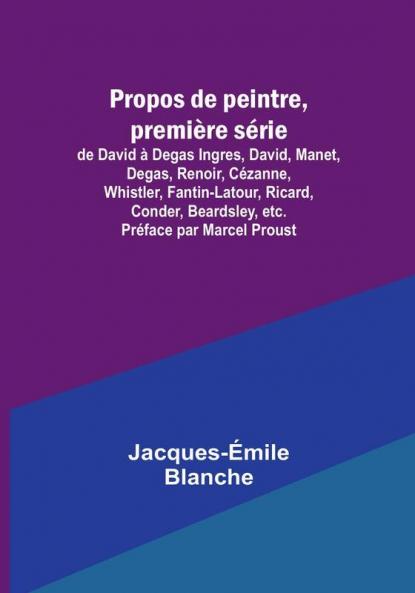 Propos de peintre, première série

de David à Degas Ingres, David, Manet, Degas, Renoir, Cézanne, Whistler, Fantin-Latour, Ricard, Conder, Beardsley, etc. Préface par Marcel Proust

Jacques-Émile Blanche